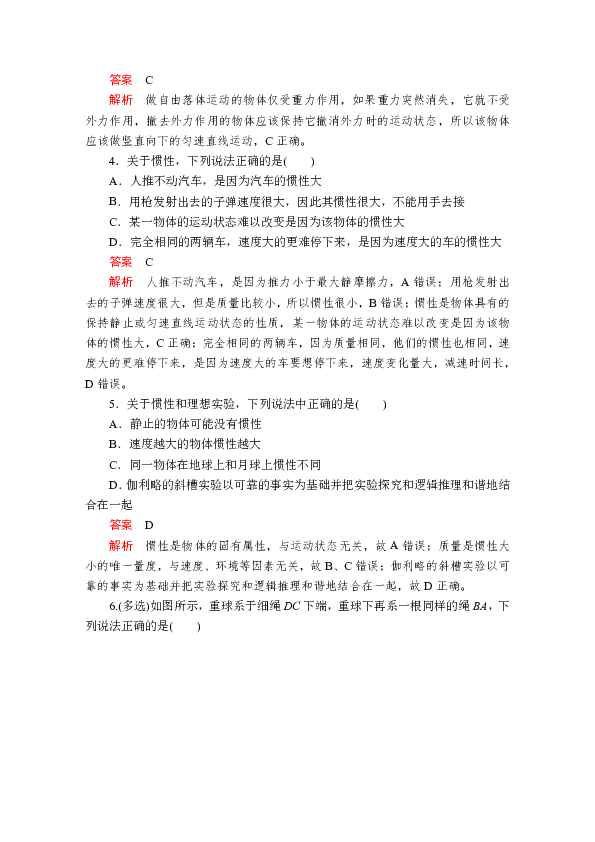 答案　C

解析　做自由落体运动的物体仅受重力作用，如果重力突然消失，它就不受外力作用，撤去外力作用的物体应该保持它撤消外力时的运动状态，所以该物体应该做竖直向下的匀速直线运动，C 正确。

4．关于惯性，下列说法正确的是(　　)

A．人推不动汽车，是因为汽车的惯性大

B．用枪发射出去的子弹速度很大，因此其惯性很大，不能用手去接

C．某一物体的运动状态难以改变是因为该物体的惯性大

D．完全相同的两辆车，速度大的更难停下来，是因为速度大的车的惯性大

答案　C

解析　人推不动汽车，是因为推力小于最大静摩擦力，A 错误；用枪发射出去的子弹速度很大，但是质量比较小，所以惯性很小，B 错误；惯性是物体具有的保持静止或匀速直线运动状态的性质，某一物体的运动状态难以改变是因为该物体的惯性大，C 正确；完全相同的两辆车，因为质量相同，他们的惯性也相同，速度大的更难停下来，是因为速度大的车要想停下来，速度变化量大，减速时间长，D 错误。

5．关于惯性和理想实验，下列说法中正确的是(　　)

A．静止的物体可能没有惯性

B．速度越大的物体惯性越大

C．同一物体在地球上和月球上惯性不同

D．伽利略的斜槽实验以可靠的事实为基础并把实验探究和逻辑推理和谐地结合在一起

答案　D

解析　惯性是物体的固有属性，与运动状态无关，故 A 错误；质量是惯性大小的唯一量度，与速度、环境等因素无关，故 B、C 错误；伽利略的斜槽实验以可靠的事实为基础并把实验探究和逻辑推理和谐地结合在一起，故 D 正确。

6.(多选)如图所示，重球系于细绳 $DC$ 下端，重球下再系一根同样的绳 $BA$，下列说法正确的是(　　)